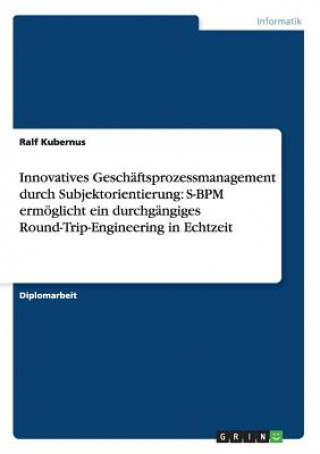 Informatik

Ralf Kubernus

Innovatives Geschäftsprozessmanagement durch Subjektorientierung: S-BPM ermöglicht ein durchgängiges Round-Trip-Engineering in Echtzeit

Diplomarbeit

GRIN